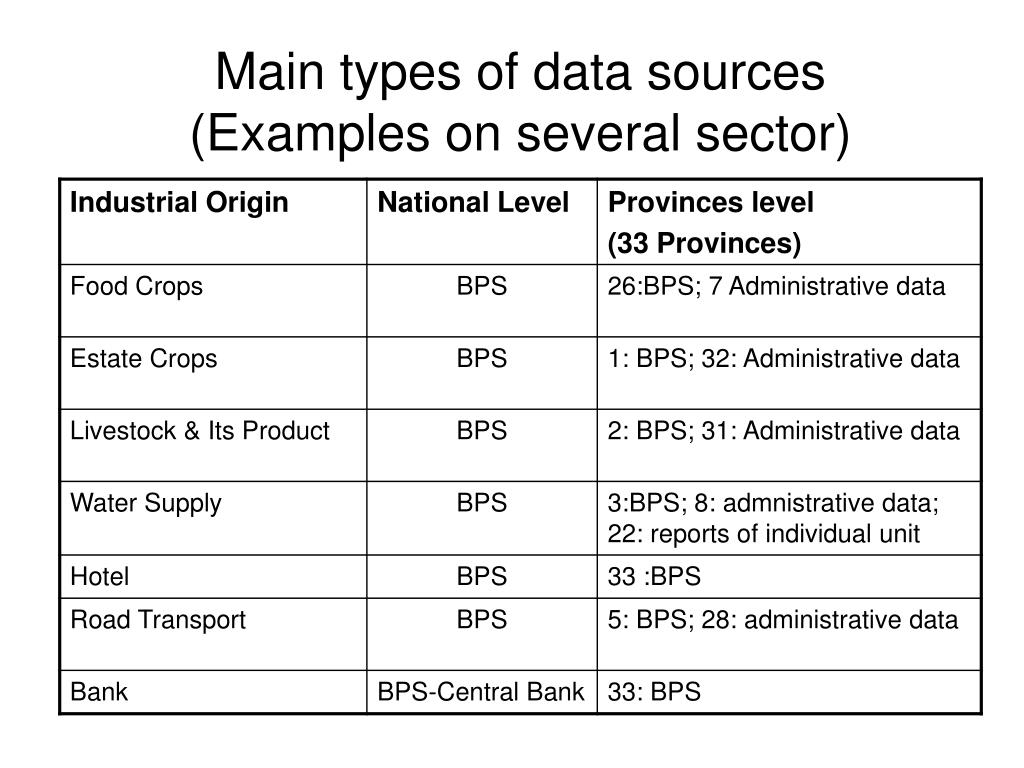 Main types of data sources
(Examples on several sector)

| Industrial Origin | National Level | Provinces level (33 Provinces) |
|---|---|---|
| Food Crops | BPS | 26:BPS; 7 Administrative data |
| Estate Crops | BPS | 1: BPS; 32: Administrative data |
| Livestock & Its Product | BPS | 2: BPS; 31: Administrative data |
| Water Supply | BPS | 3:BPS; 8: admnistrative data; 22: reports of individual unit |
| Hotel | BPS | 33 :BPS |
| Road Transport | BPS | 5: BPS; 28: administrative data |
| Bank | BPS-Central Bank | 33: BPS |